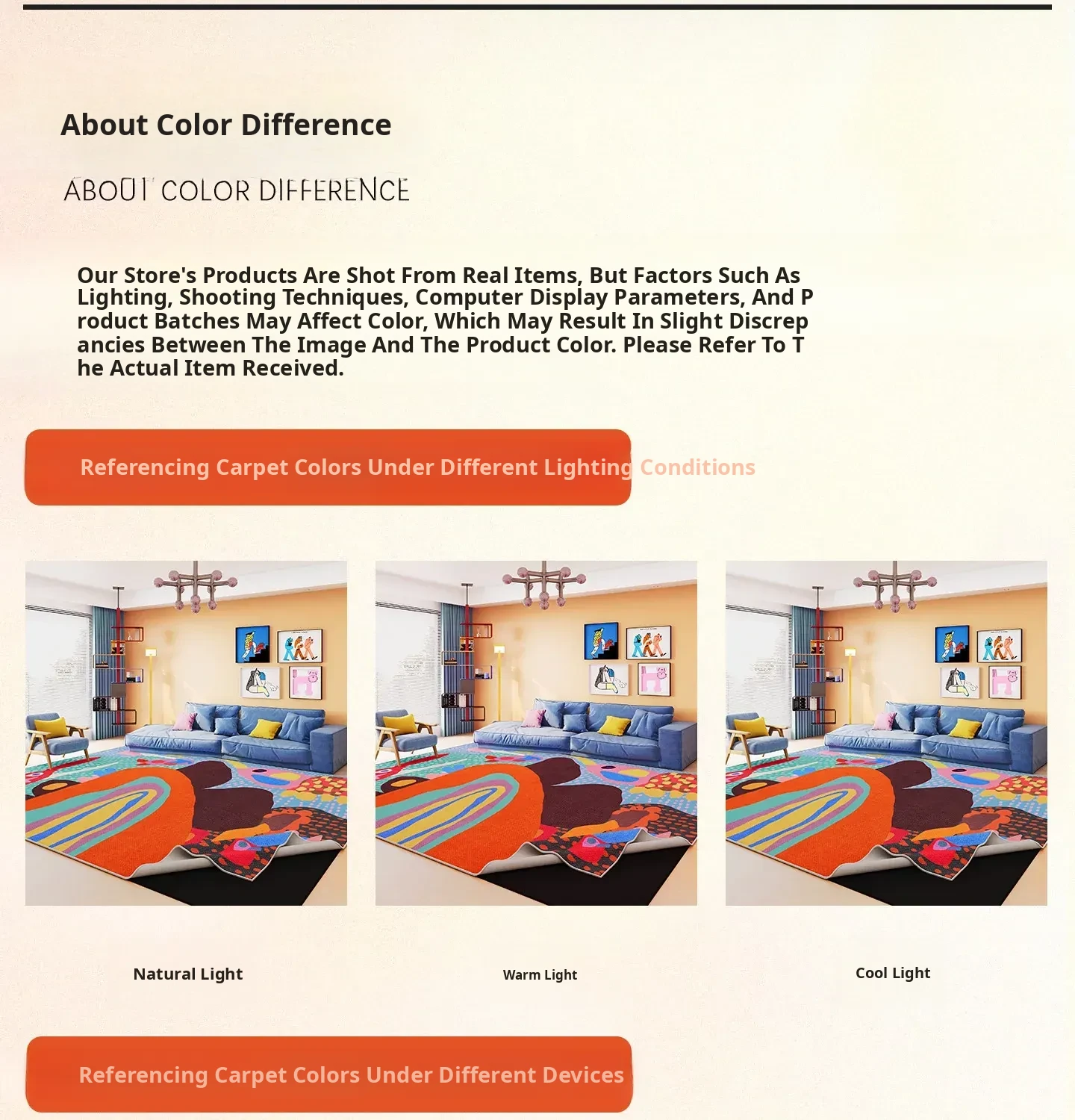 About Color Difference

ABOUT COLOR DIFFERENCE

Our Store's Products Are Shot From Real Items, But Factors Such As Lighting, Shooting Techniques, Computer Display Parameters, And P roduct Batches May Affect Color, Which May Result In Slight Discrep ancies Between The Image And The Product Color. Please Refer To T he Actual Item Received.

Referencing Carpet Colors Under Different Lighting Conditions

Natural Light

Warm Light

Cool Light

Referencing Carpet Colors Under Different Devices